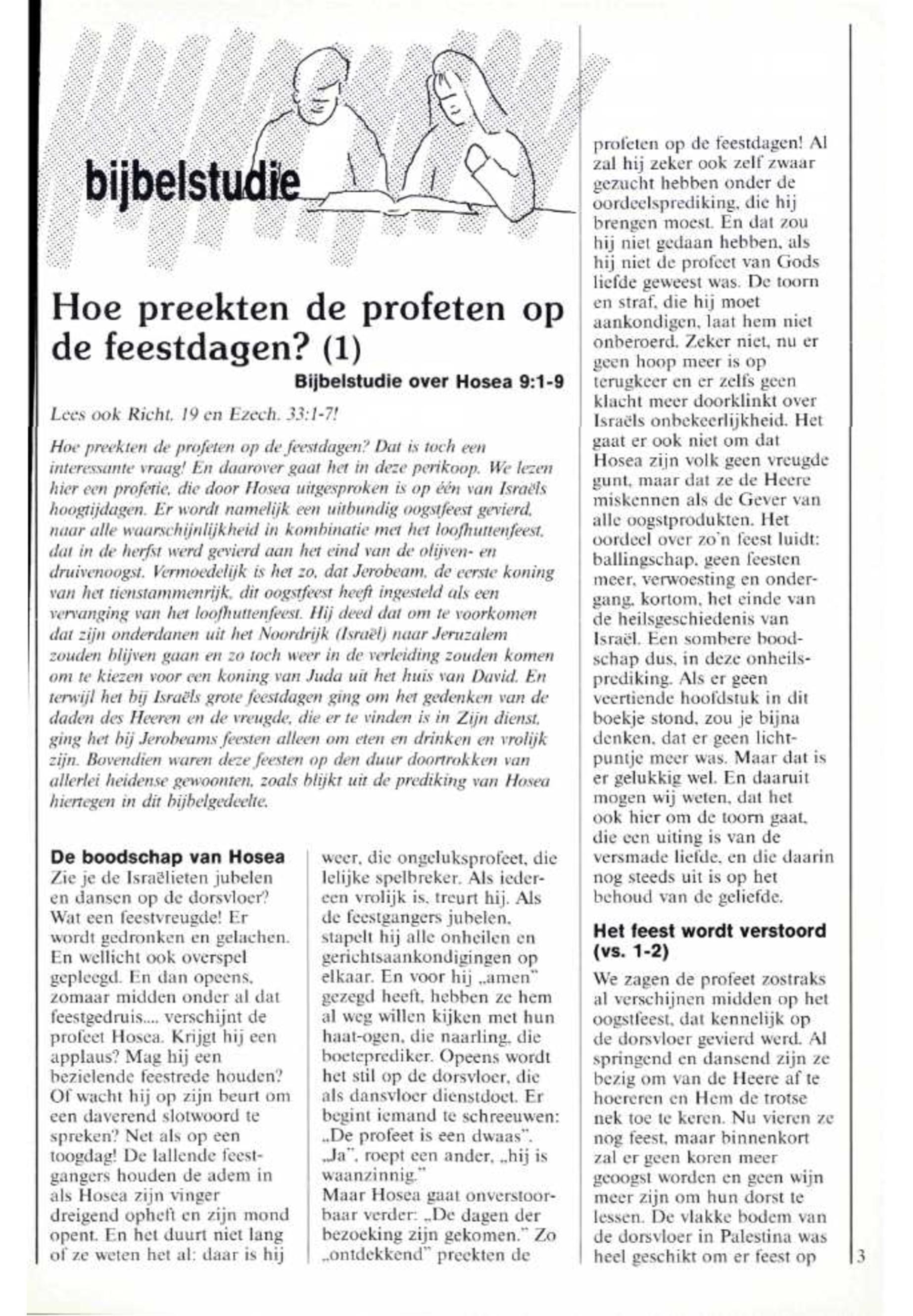 bijbelstudie

Hoe preekten de profeten op de feestdagen? (1)

Bijbelstudie over Hosea 9:1-9

Lees ook Richt. 19 en Ezech. 33:1-7!

Hoe preekten de profeten op de feestdagen? Dat is toch een interessante vraag! En daarover gaat het in deze perikoop. We lezen hier een profetie, die door Hosea uitgesproken is op één van Israëls hoogtijdagen. Er wordt namelijk een uitbundig oogstfeest gevierd, naar alle waarschijnlijkheid in kombinatie met het loofhuttenfeest, dat in de herfst werd gevierd aan het eind van de olijven- en druivenoogst. Vermoedelijk is het zo, dat Jerobeam, de eerste koning van het tienstammenrijk, dit oogstfeest heeft ingesteld als een vervanging van het loofhuttenfeest. Hij deed dat om te voorkomen dat zijn onderdanen uit het Noordrijk (Israël) naar Jeruzalem zouden blijven gaan en zo toch weer in de verleiding zouden komen om te kiezen voor een koning van Juda uit het huis van David. En terwijl het bij Israëls grote feestdagen ging om het gedenken van de daden des Heeren en de vreugde, die er te vinden is in Zijn dienst, ging het bij Jerobeams feesten alleen om eten en drinken en vrolijk zijn. Bovendien waren deze feesten op den duur doortrokken van allerlei heidense gewoonten, zoals blijkt uit de prediking van Hosea hiertegen in dit bijbelgedeelte.

De boodschap van Hosea
Zie je de Israëlieten jubelen en dansen op de dorsvloer? Wat een feestvreugde! Er wordt gedronken en gelachen. En wellicht ook overspel gepleegd. En dan opeens, zomaar midden onder al dat feestgedruis.... verschijnt de profeet Hosea. Krijgt hij een applaus? Mag hij een bezielende feestrede houden? Of wacht hij op zijn beurt om een daverend slotwoord te spreken? Net als op een toogdag! De lallende feestgangers houden de adem in als Hosea zijn vinger dreigend opheft en zijn mond opent. En het duurt niet lang of ze weten het al: daar is hij weer, die ongeluksprofeet, die lelijke spelbreker. Als iedereen vrolijk is, treurt hij. Als de feestgangers jubelen, stapelt hij alle onheilen en gerichtsaankondigingen op elkaar. En voor hij „amen" gezegd heeft, hebben ze hem al weg willen kijken met hun haat-ogen, die naarling, die boeteprediker. Opeens wordt het stil op de dorsvloer, die als dansvloer dienstdoet. Er begint iemand te schreeuwen: „De profeet is een dwaas". „Ja", roept een ander, „hij is waanzinnig."
Maar Hosea gaat onverstoorbaar verder: „De dagen der bezoeking zijn gekomen." Zo „ontdekkend" preekten de profeten op de feestdagen! Al zal hij zeker ook zelf zwaar gezucht hebben onder de oordeelsprediking, die hij brengen moest. En dat zou hij niet gedaan hebben, als hij niet de profeet van Gods liefde geweest was. De toorn en straf, die hij moet aankondigen, laat hem niet onberoerd. Zeker niet, nu er geen hoop meer is op terugkeer en er zelfs geen klacht meer doorklinkt over Israëls onbekeerlijkheid. Het gaat er ook niet om dat Hosea zijn volk geen vreugde gunt, maar dat ze de Heere miskennen als de Gever van alle oogstprodukten. Het oordeel over zo'n feest luidt: ballingschap, geen feesten meer, verwoesting en ondergang, kortom, het einde van de heilsgeschiedenis van Israël. Een sombere boodschap dus, in deze onheilsprediking. Als er geen veertiende hoofdstuk in dit boekje stond, zou je bijna denken, dat er geen lichtpuntje meer was. Maar dat is er gelukkig wel. En daaruit mogen wij weten, dat het ook hier om de toorn gaat, die een uiting is van de versmade liefde, en die daarin nog steeds uit is op het behoud van de geliefde.

Het feest wordt verstoord (vs. 1-2)
We zagen de profeet zostraks al verschijnen midden op het oogstfeest, dat kennelijk op de dorsvloer gevierd werd. Al springend en dansend zijn ze bezig om van de Heere af te hoereren en Hem de trotse nek toe te keren. Nu vieren ze nog feest, maar binnenkort zal er geen koren meer geoogst worden en geen wijn meer zijn om hun dorst te lessen. De vlakke bodem van de dorsvloer in Palestina was heel geschikt om er feest op

3